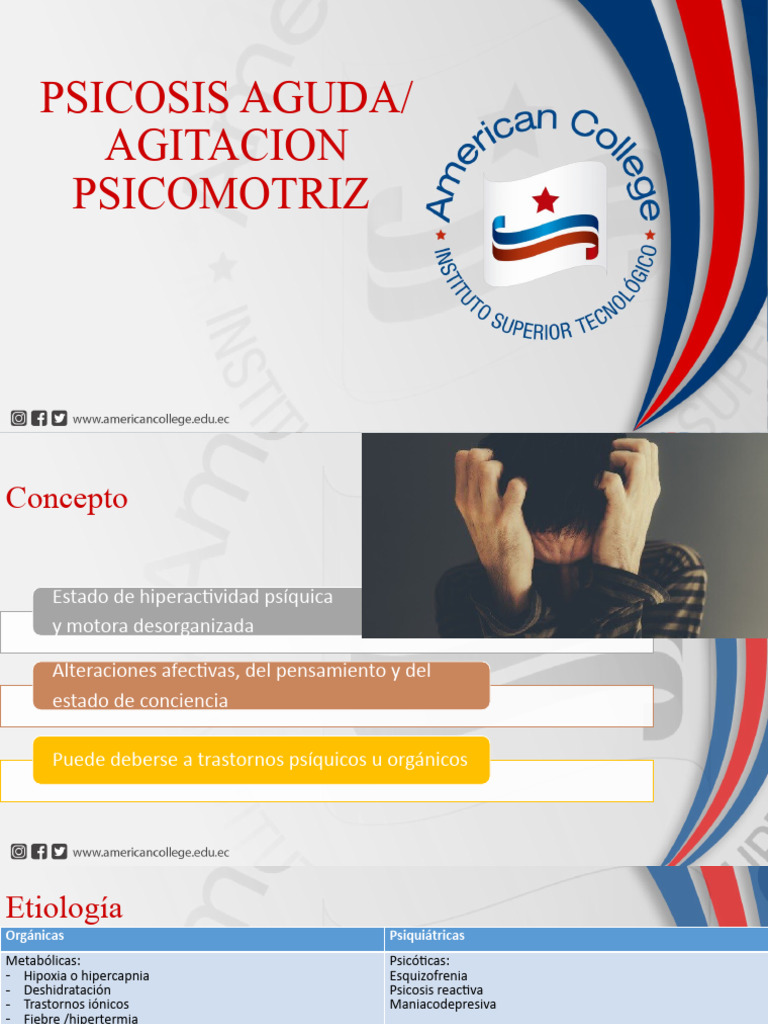 PSICOSIS AGUDA/ AGITACION PSICOMOTRIZ

American College
INSTITUTO SUPERIOR TECNOLÓGICO

www.americancollege.edu.ec

Concepto

Estado de hiperactividad psíquica y motora desorganizada

Alteraciones afectivas, del pensamiento y del estado de conciencia

Puede deberse a trastornos psíquicos u orgánicos

www.americancollege.edu.ec

Etiología

| Orgánicas | Psiquiátricas |
|---|---|
| Metabólicas:<br>- Hipoxia o hipercapnia<br>- Deshidratación<br>- Trastornos iónicos<br>- Fiebre /hipertermia | Psicóticas:<br>Esquizofrenia<br>Psicosis reactiva<br>Maniacodepresiva |